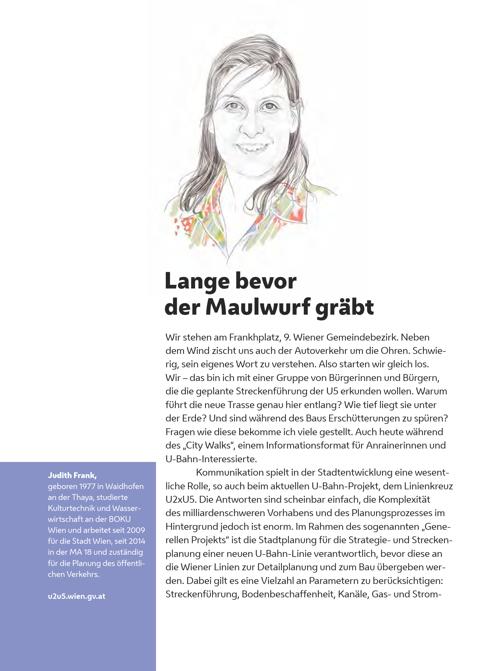 Lange bevor der Maulwurf gräbt

Wir stehen am Frankhplatz, 9. Wiener Gemeindebezirk. Neben dem Wind zischt uns auch der Autoverkehr um die Ohren. Schwierig, sein eigenes Wort zu verstehen. Also starten wir gleich los. Wir – das bin ich mit einer Gruppe von Bürgerinnen und Bürgern, die die geplante Streckenführung der U5 erkunden wollen. Warum führt die neue Trasse genau hier entlang? Wie tief liegt sie unter der Erde? Und sind während des Baus Erschütterungen zu spüren? Fragen wie diese bekomme ich viele gestellt. Auch heute während des „City Walks", einem Informationsformat für Anrainerinnen und U-Bahn-Interessierte.

Kommunikation spielt in der Stadtentwicklung eine wesentliche Rolle, so auch beim aktuellen U-Bahn-Projekt, dem Linienkreuz U2xU5. Die Antworten sind scheinbar einfach, die Komplexität des milliardenschweren Vorhabens und des Planungsprozesses im Hintergrund jedoch ist enorm. Im Rahmen des sogenannten „Generellen Projekts" ist die Stadtplanung für die Strategie- und Streckenplanung einer neuen U-Bahn-Linie verantwortlich, bevor diese an die Wiener Linien zur Detailplanung und zum Bau übergeben werden. Dabei gilt es eine Vielzahl an Parametern zu berücksichtigen: Streckenführung, Bodenbeschaffenheit, Kanäle, Gas- und Strom-

Judith Frank,
geboren 1977 in Waidhofen an der Thaya, studierte Kulturtechnik und Wasserwirtschaft an der BOKU Wien und arbeitet seit 2009 für die Stadt Wien, seit 2014 in der MA 18 und zuständig für die Planung des öffentlichen Verkehrs.

u2u5.wien.gv.at